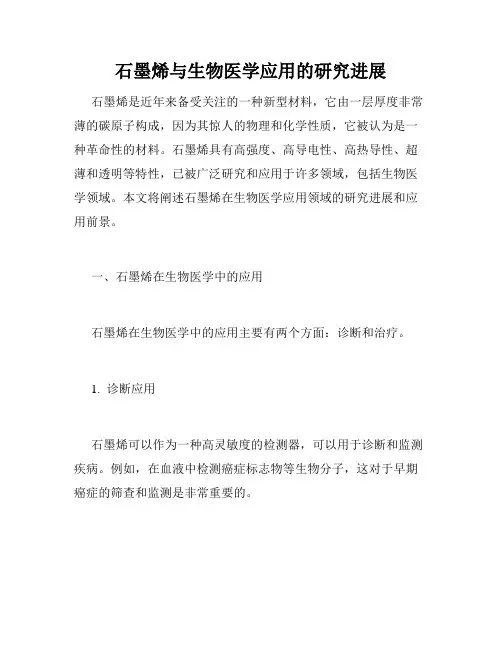 石墨烯与生物医学应用的研究进展

石墨烯是近年来备受关注的一种新型材料，它由一层厚度非常薄的碳原子构成，因为其惊人的物理和化学性质，它被认为是一种革命性的材料。石墨烯具有高强度、高导电性、高热导性、超薄和透明等特性，已被广泛研究和应用于许多领域，包括生物医学领域。本文将阐述石墨烯在生物医学应用领域的研究进展和应用前景。

一、石墨烯在生物医学中的应用

石墨烯在生物医学中的应用主要有两个方面：诊断和治疗。

1. 诊断应用

石墨烯可以作为一种高灵敏度的检测器，可以用于诊断和监测疾病。例如，在血液中检测癌症标志物等生物分子，这对于早期癌症的筛查和监测是非常重要的。